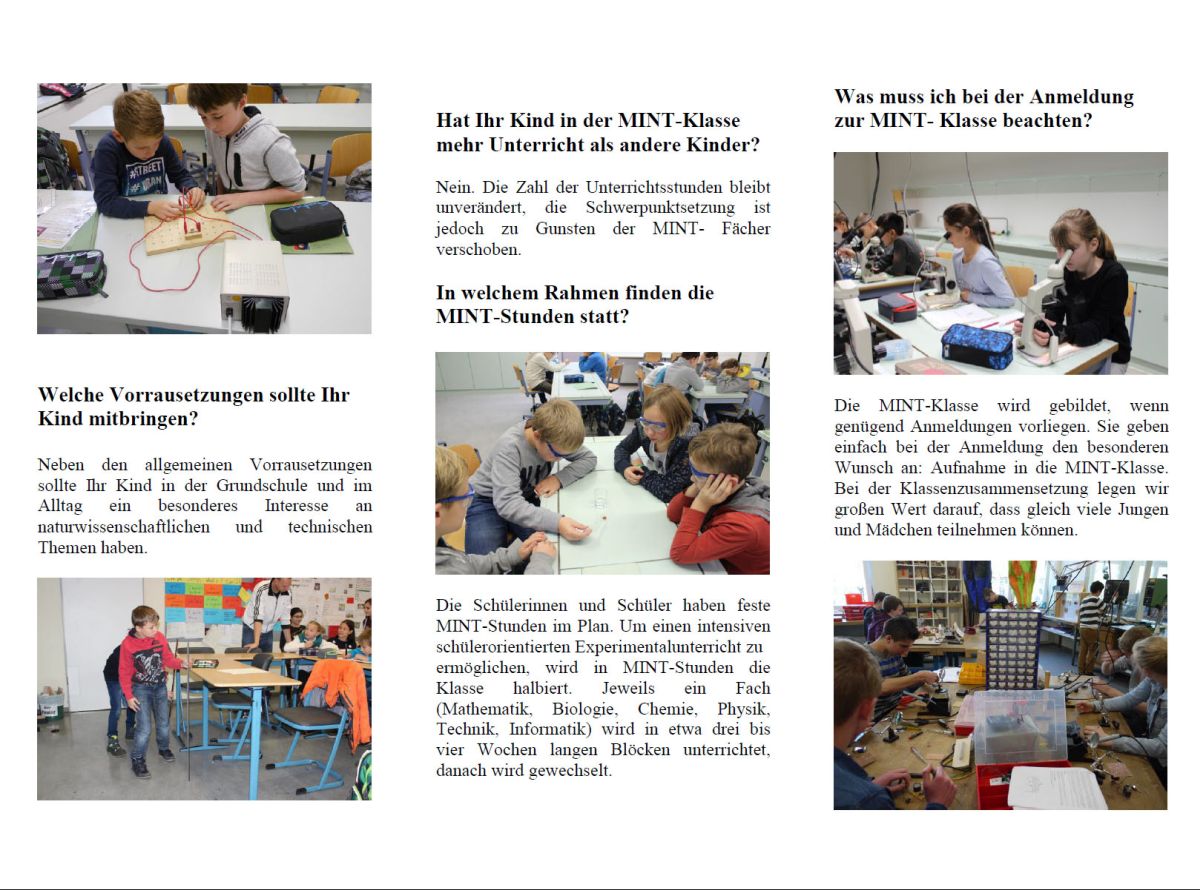 Welche Vorrausetzungen sollte Ihr Kind mitbringen?

Neben den allgemeinen Vorrausetzungen sollte Ihr Kind in der Grundschule und im Alltag ein besonderes Interesse an naturwissenschaftlichen und technischen Themen haben.

Hat Ihr Kind in der MINT-Klasse mehr Unterricht als andere Kinder?

Nein. Die Zahl der Unterrichtsstunden bleibt unverändert, die Schwerpunktsetzung ist jedoch zu Gunsten der MINT- Fächer verschoben.

In welchem Rahmen finden die MINT-Stunden statt?

Die Schülerinnen und Schüler haben feste MINT-Stunden im Plan. Um einen intensiven schülerorientierten Experimentalunterricht zu ermöglichen, wird in MINT-Stunden die Klasse halbiert. Jeweils ein Fach (Mathematik, Biologie, Chemie, Physik, Technik, Informatik) wird in etwa drei bis vier Wochen langen Blöcken unterrichtet, danach wird gewechselt.

Was muss ich bei der Anmeldung zur MINT- Klasse beachten?

Die MINT-Klasse wird gebildet, wenn genügend Anmeldungen vorliegen. Sie geben einfach bei der Anmeldung den besonderen Wunsch an: Aufnahme in die MINT-Klasse. Bei der Klassenzusammensetzung legen wir großen Wert darauf, dass gleich viele Jungen und Mädchen teilnehmen können.